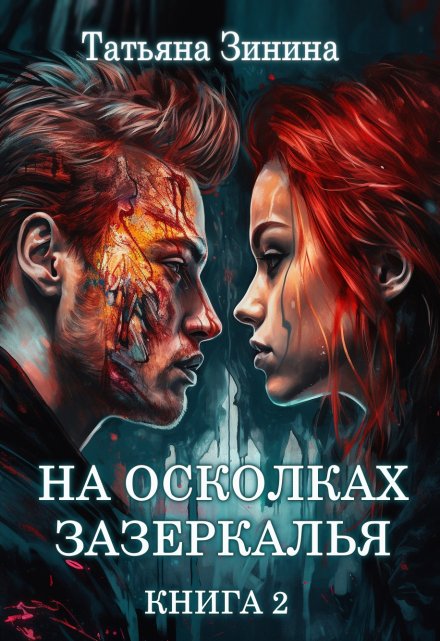 Татьяна Зинина

НА ОСКОЛКАХ ЗАЗЕРКАЛЬЯ

КНИГА 2